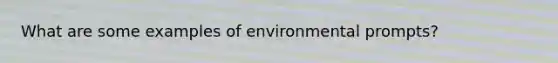 What are some examples of environmental prompts?